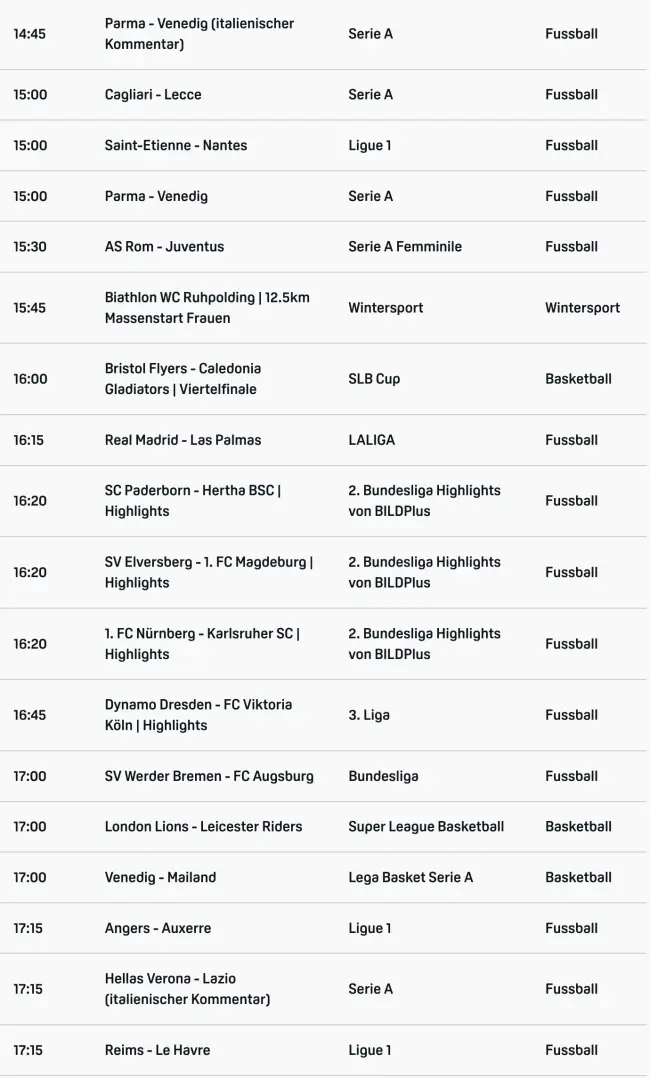 | | | | |
|---|---|---|---|
| 14:45 | Parma - Venedig (italienischer Kommentar) | Serie A | Fussball |
| 15:00 | Cagliari - Lecce | Serie A | Fussball |
| 15:00 | Saint-Etienne - Nantes | Ligue 1 | Fussball |
| 15:00 | Parma - Venedig | Serie A | Fussball |
| 15:30 | AS Rom - Juventus | Serie A Femminile | Fussball |
| 15:45 | Biathlon WC Ruhpolding \| 12.5km Massenstart Frauen | Wintersport | Wintersport |
| 16:00 | Bristol Flyers - Caledonia Gladiators \| Viertelfinale | SLB Cup | Basketball |
| 16:15 | Real Madrid - Las Palmas | LALIGA | Fussball |
| 16:20 | SC Paderborn - Hertha BSC \| Highlights | 2. Bundesliga Highlights von BILDPlus | Fussball |
| 16:20 | SV Elversberg - 1. FC Magdeburg \| Highlights | 2. Bundesliga Highlights von BILDPlus | Fussball |
| 16:20 | 1. FC Nürnberg - Karlsruher SC \| Highlights | 2. Bundesliga Highlights von BILDPlus | Fussball |
| 16:45 | Dynamo Dresden - FC Viktoria Köln \| Highlights | 3. Liga | Fussball |
| 17:00 | SV Werder Bremen - FC Augsburg | Bundesliga | Fussball |
| 17:00 | London Lions - Leicester Riders | Super League Basketball | Basketball |
| 17:00 | Venedig - Mailand | Lega Basket Serie A | Basketball |
| 17:15 | Angers - Auxerre | Ligue 1 | Fussball |
| 17:15 | Hellas Verona - Lazio (italienischer Kommentar) | Serie A | Fussball |
| 17:15 | Reims - Le Havre | Ligue 1 | Fussball |